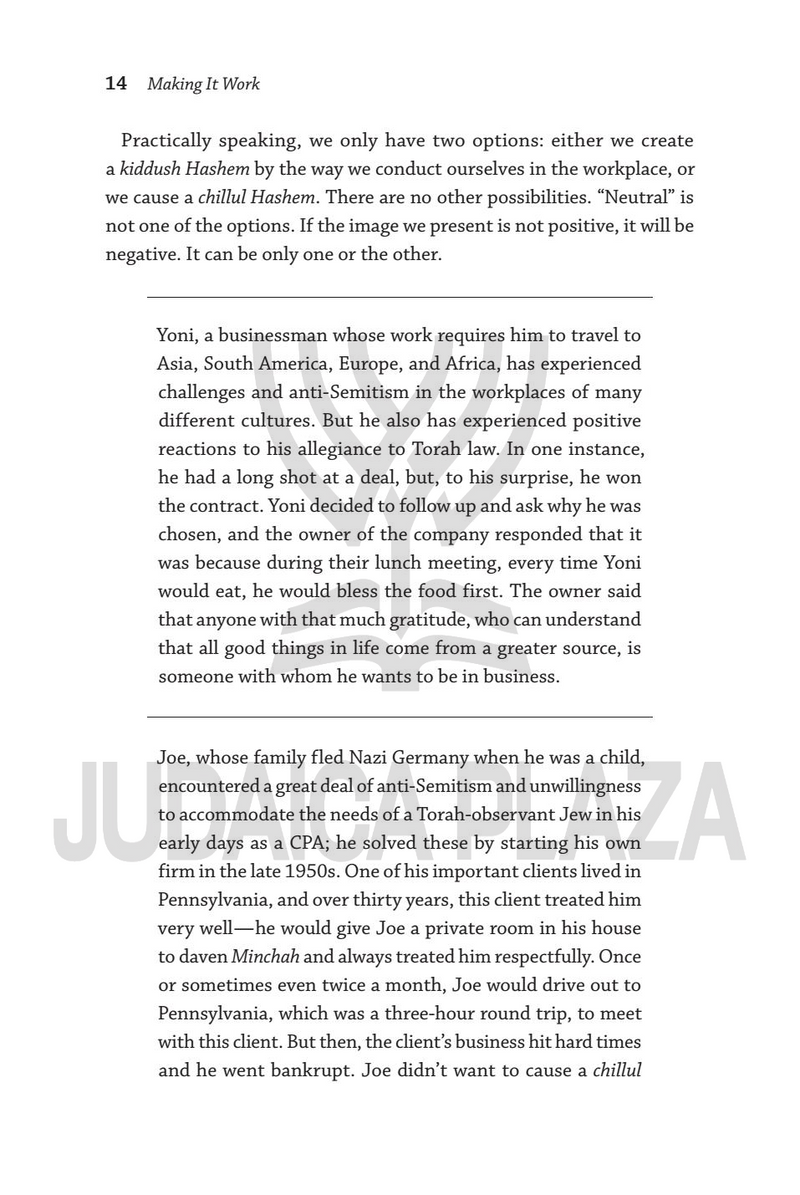 14 Making It Work

Practically speaking, we only have two options: either we create a kiddush Hashem by the way we conduct ourselves in the workplace, or we cause a chillul Hashem. There are no other possibilities. "Neutral" is not one of the options. If the image we present is not positive, it will be negative. It can be only one or the other.

Yoni, a businessman whose work requires him to travel to Asia, South America, Europe, and Africa, has experienced challenges and anti-Semitism in the workplaces of many different cultures. But he also has experienced positive reactions to his allegiance to Torah law. In one instance, he had a long shot at a deal, but, to his surprise, he won the contract. Yoni decided to follow up and ask why he was chosen, and the owner of the company responded that it was because during their lunch meeting, every time Yoni would eat, he would bless the food first. The owner said that anyone with that much gratitude, who can understand that all good things in life come from a greater source, is someone with whom he wants to be in business.

Joe, whose family fled Nazi Germany when he was a child, encountered a great deal of anti-Semitism and unwillingness to accommodate the needs of a Torah-observant Jew in his early days as a CPA; he solved these by starting his own firm in the late 1950s. One of his important clients lived in Pennsylvania, and over thirty years, this client treated him very well—he would give Joe a private room in his house to daven Minchah and always treated him respectfully. Once or sometimes even twice a month, Joe would drive out to Pennsylvania, which was a three-hour round trip, to meet with this client. But then, the client's business hit hard times and he went bankrupt. Joe didn't want to cause a chillul

JUDAICA PLAZA